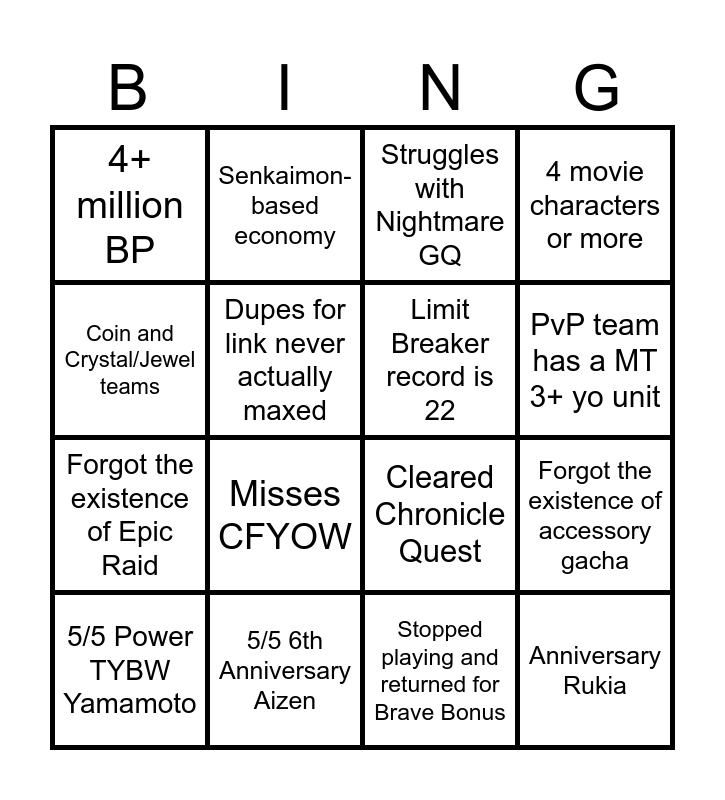 | B | I | N | G |
|---|---|---|---|
| 4+ million BP | Senkaimon-based economy | Struggles with Nightmare GQ | 4 movie characters or more |
| Coin and Crystal/Jewel teams | Dupes for link never actually maxed | Limit Breaker record is 22 | PvP team has a MT 3+ yo unit |
| Forgot the existence of Epic Raid | Misses CFYOW | Cleared Chronicle Quest | Forgot the existence of accessory gacha |
| 5/5 Power TYBW Yamamoto | 5/5 6th Anniversary Aizen | Stopped playing and returned for Brave Bonus | Anniversary Rukia |